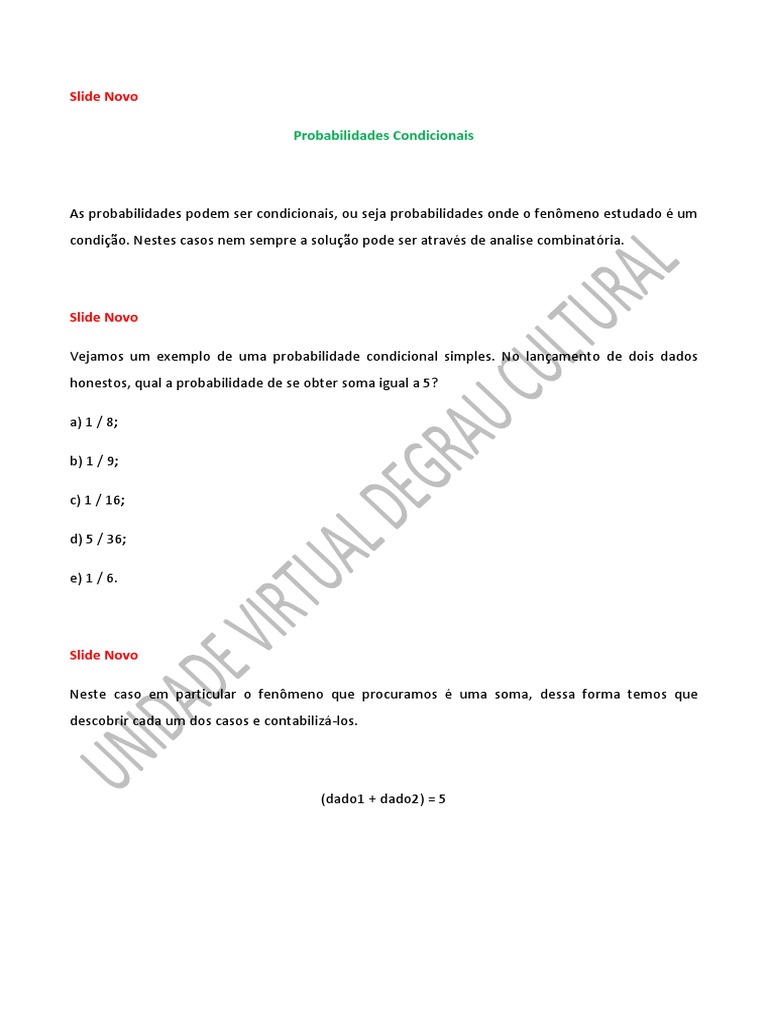 Slide Novo

Probabilidades Condicionais

As probabilidades podem ser condicionais, ou seja probabilidades onde o fenômeno estudado é um condição. Nestes casos nem sempre a solução pode ser através de analise combinatória.

Slide Novo

Vejamos um exemplo de uma probabilidade condicional simples. No lançamento de dois dados honestos, qual a probabilidade de se obter soma igual a 5?

a) 1 / 8;

b) 1 / 9;

c) 1 / 16;

d) 5 / 36;

e) 1 / 6.

Slide Novo

Neste caso em particular o fenômeno que procuramos é uma soma, dessa forma temos que descobrir cada um dos casos e contabilizá-los.

(dado1 + dado2) = 5

UNIDADE VIRTUAL DEGRAU CULTURAL